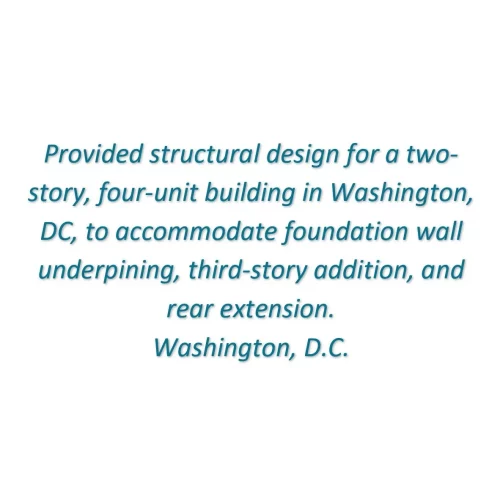 Provided structural design for a two-story, four-unit building in Washington, DC, to accommodate foundation wall underpining, third-story addition, and rear extension.
Washington, D.C.